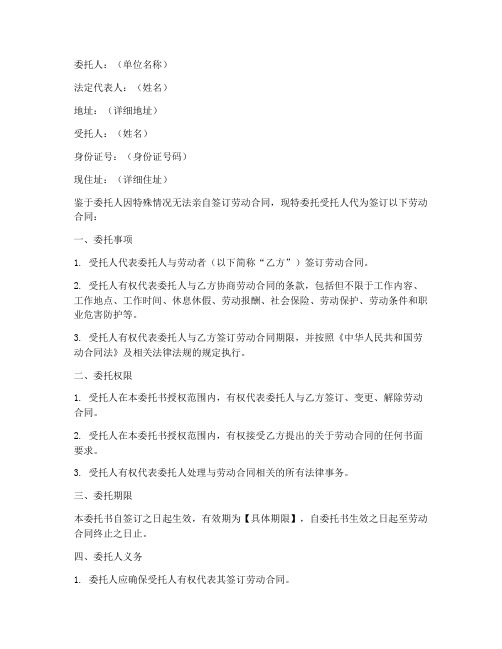 委托人：（单位名称）

法定代表人：（姓名）

地址：（详细地址）

受托人：（姓名）

身份证号：（身份证号码）

现住址：（详细住址）

鉴于委托人因特殊情况无法亲自签订劳动合同，现特委托受托人代为签订以下劳动合同：

一、委托事项

1. 受托人代表委托人与劳动者（以下简称“乙方”）签订劳动合同。

2. 受托人有权代表委托人与乙方协商劳动合同的条款，包括但不限于工作内容、工作地点、工作时间、休息休假、劳动报酬、社会保险、劳动保护、劳动条件和职业危害防护等。

3. 受托人有权代表委托人与乙方签订劳动合同期限，并按照《中华人民共和国劳动合同法》及相关法律法规的规定执行。

二、委托权限

1. 受托人在本委托书授权范围内，有权代表委托人与乙方签订、变更、解除劳动合同。

2. 受托人在本委托书授权范围内，有权接受乙方提出的关于劳动合同的任何书面要求。

3. 受托人有权代表委托人处理与劳动合同相关的所有法律事务。

三、委托期限

本委托书自签订之日起生效，有效期为【具体期限】，自委托书生效之日起至劳动合同终止之日止。

四、委托人义务

1. 委托人应确保受托人有权代表其签订劳动合同。